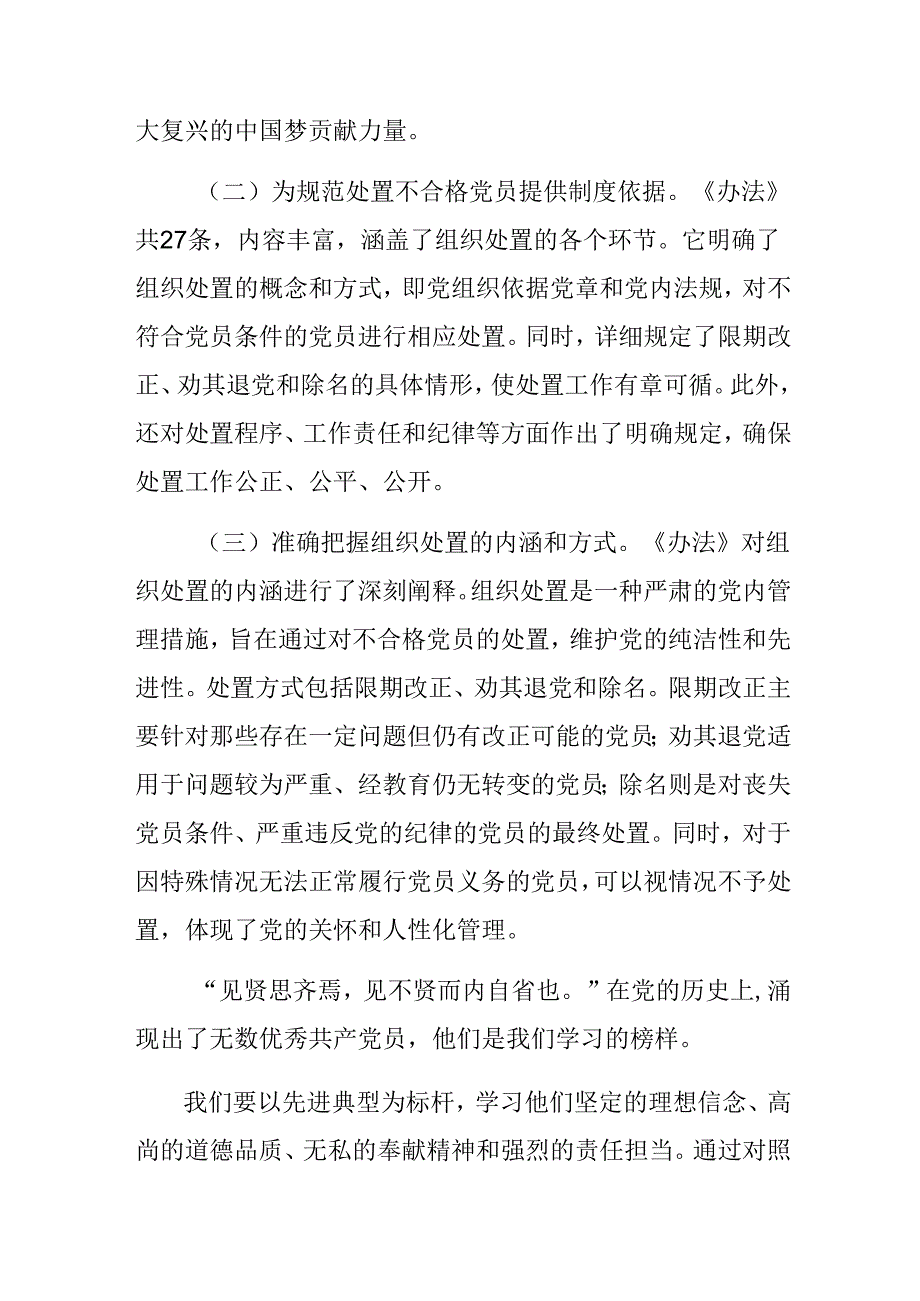 大复兴的中国梦贡献力量。

（二）为规范处置不合格党员提供制度依据。《办法》共27条，内容丰富，涵盖了组织处置的各个环节。它明确了组织处置的概念和方式，即党组织依据党章和党内法规，对不符合党员条件的党员进行相应处置。同时，详细规定了限期改正、劝其退党和除名的具体情形，使处置工作有章可循。此外，还对处置程序、工作责任和纪律等方面作出了明确规定，确保处置工作公正、公平、公开。

（三）准确把握组织处置的内涵和方式。《办法》对组织处置的内涵进行了深刻阐释。组织处置是一种严肃的党内管理措施，旨在通过对不合格党员的处置，维护党的纯洁性和先进性。处置方式包括限期改正、劝其退党和除名。限期改正主要针对那些存在一定问题但仍有改正可能的党员；劝其退党适用于问题较为严重、经教育仍无转变的党员；除名则是对丧失党员条件、严重违反党的纪律的党员的最终处置。同时，对于因特殊情况无法正常履行党员义务的党员，可以视情况不予处置，体现了党的关怀和人性化管理。

“见贤思齐焉，见不贤而内自省也。”在党的历史上，涌现出了无数优秀共产党员，他们是我们学习的榜样。

我们要以先进典型为标杆，学习他们坚定的理想信念、高尚的道德品质、无私的奉献精神和强烈的责任担当。通过对照